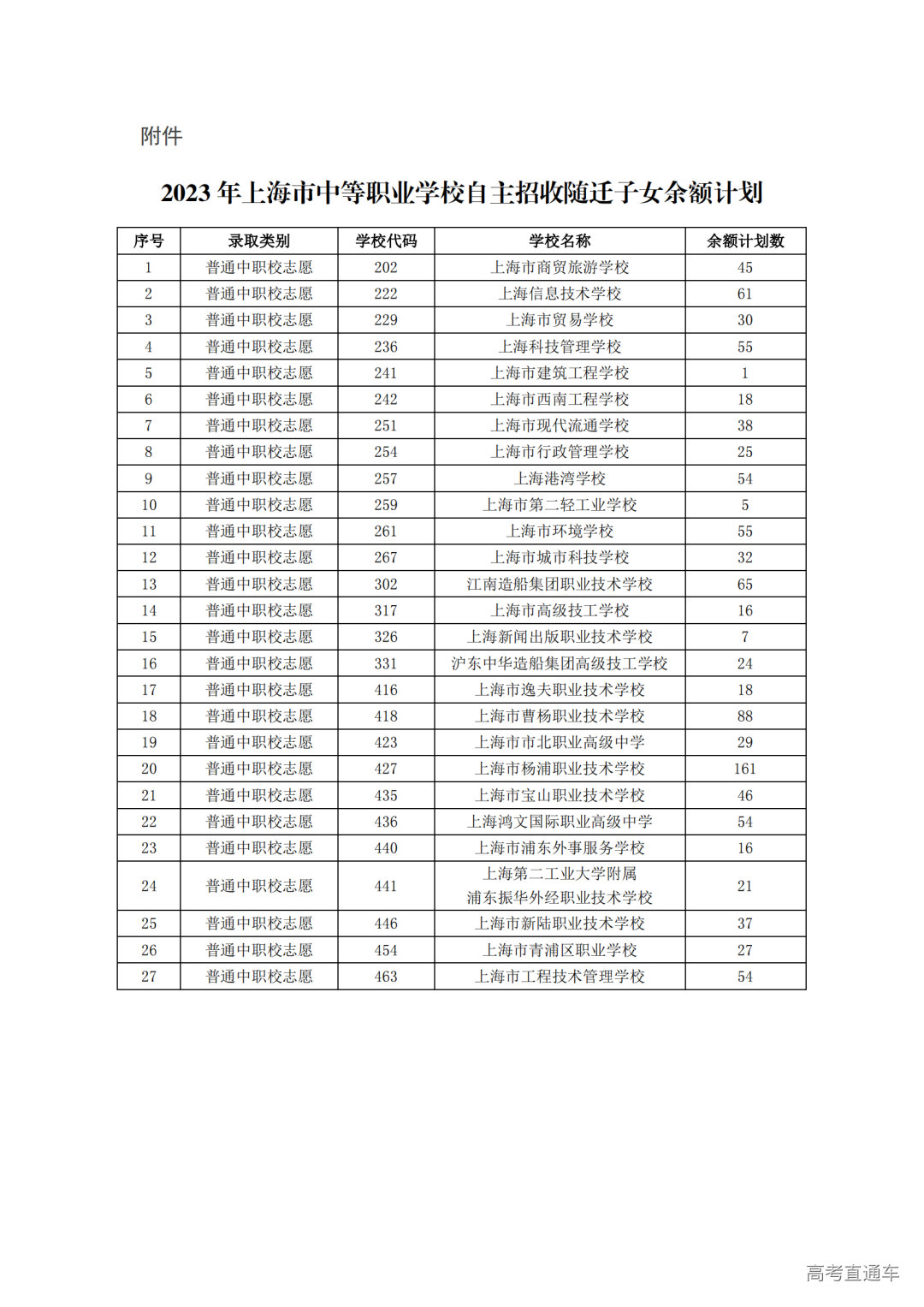 附件

2023 年上海市中等职业学校自主招收随迁子女余额计划

| 序号 | 录取类别 | 学校代码 | 学校名称 | 余额计划数 |
|---|---|---|---|---|
| 1 | 普通中职校志愿 | 202 | 上海市商贸旅游学校 | 45 |
| 2 | 普通中职校志愿 | 222 | 上海信息技术学校 | 61 |
| 3 | 普通中职校志愿 | 229 | 上海市贸易学校 | 30 |
| 4 | 普通中职校志愿 | 236 | 上海科技管理学校 | 55 |
| 5 | 普通中职校志愿 | 241 | 上海市建筑工程学校 | 1 |
| 6 | 普通中职校志愿 | 242 | 上海市西南工程学校 | 18 |
| 7 | 普通中职校志愿 | 251 | 上海市现代流通学校 | 38 |
| 8 | 普通中职校志愿 | 254 | 上海市行政管理学校 | 25 |
| 9 | 普通中职校志愿 | 257 | 上海港湾学校 | 54 |
| 10 | 普通中职校志愿 | 259 | 上海市第二轻工业学校 | 5 |
| 11 | 普通中职校志愿 | 261 | 上海市环境学校 | 55 |
| 12 | 普通中职校志愿 | 267 | 上海市城市科技学校 | 32 |
| 13 | 普通中职校志愿 | 302 | 江南造船集团职业技术学校 | 65 |
| 14 | 普通中职校志愿 | 317 | 上海市高级技工学校 | 16 |
| 15 | 普通中职校志愿 | 326 | 上海新闻出版职业技术学校 | 7 |
| 16 | 普通中职校志愿 | 331 | 沪东中华造船集团高级技工学校 | 24 |
| 17 | 普通中职校志愿 | 416 | 上海市逸夫职业技术学校 | 18 |
| 18 | 普通中职校志愿 | 418 | 上海市曹杨职业技术学校 | 88 |
| 19 | 普通中职校志愿 | 423 | 上海市市北职业高级中学 | 29 |
| 20 | 普通中职校志愿 | 427 | 上海市杨浦职业技术学校 | 161 |
| 21 | 普通中职校志愿 | 435 | 上海市宝山职业技术学校 | 46 |
| 22 | 普通中职校志愿 | 436 | 上海鸿文国际职业高级中学 | 54 |
| 23 | 普通中职校志愿 | 440 | 上海市浦东外事服务学校 | 16 |
| 24 | 普通中职校志愿 | 441 | 上海第二工业大学附属 浦东振华外经职业技术学校 | 21 |
| 25 | 普通中职校志愿 | 446 | 上海市新陆职业技术学校 | 37 |
| 26 | 普通中职校志愿 | 454 | 上海市青浦区职业学校 | 27 |
| 27 | 普通中职校志愿 | 463 | 上海市工程技术管理学校 | 54 |

高考直通车